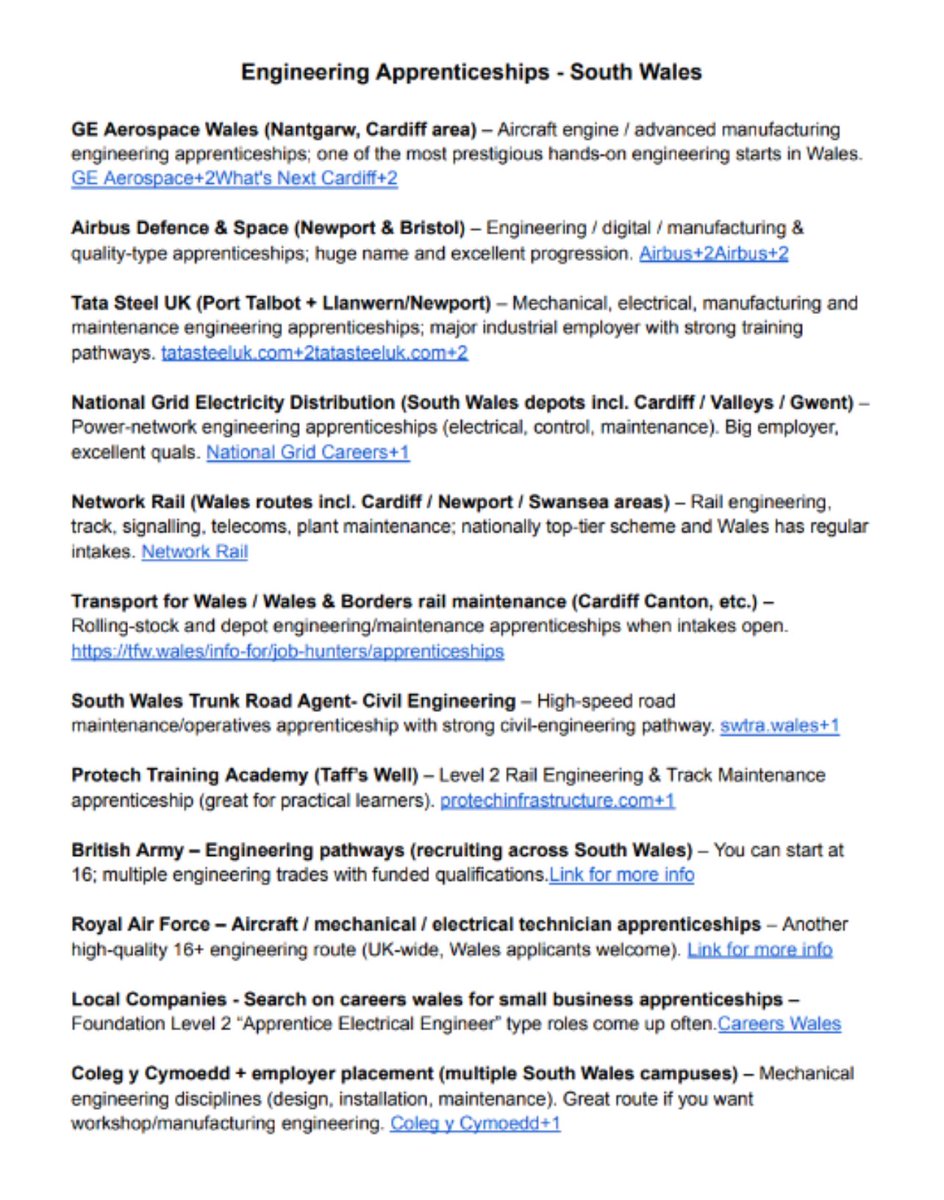 Engineering Apprenticeships - South Wales

GE Aerospace Wales (Nantgarw, Cardiff area) – Aircraft engine / advanced manufacturing engineering apprenticeships; one of the most prestigious hands-on engineering starts in Wales. GE Aerospace+2What's Next Cardiff+2

Airbus Defence & Space (Newport & Bristol) – Engineering / digital / manufacturing & quality-type apprenticeships; huge name and excellent progression. Airbus+2Airbus+2

Tata Steel UK (Port Talbot + Llanwern/Newport) – Mechanical, electrical, manufacturing and maintenance engineering apprenticeships; major industrial employer with strong training pathways. tatasteeluk.com+2tatasteeluk.com+2

National Grid Electricity Distribution (South Wales depots incl. Cardiff / Valleys / Gwent) – Power-network engineering apprenticeships (electrical, control, maintenance). Big employer, excellent quals. National Grid Careers+1

Network Rail (Wales routes incl. Cardiff / Newport / Swansea areas) – Rail engineering, track, signalling, telecoms, plant maintenance; nationally top-tier scheme and Wales has regular intakes. Network Rail

Transport for Wales / Wales & Borders rail maintenance (Cardiff Canton, etc.) – Rolling-stock and depot engineering/maintenance apprenticeships when intakes open. https://tfw.wales/info-for/job-hunters/apprenticeships

South Wales Trunk Road Agent- Civil Engineering – High-speed road maintenance/operatives apprenticeship with strong civil-engineering pathway. swtra.wales+1

Protech Training Academy (Taff's Well) – Level 2 Rail Engineering & Track Maintenance apprenticeship (great for practical learners). protechinfrastructure.com+1

British Army – Engineering pathways (recruiting across South Wales) – You can start at 16; multiple engineering trades with funded qualifications.Link for more info

Royal Air Force – Aircraft / mechanical / electrical technician apprenticeships – Another high-quality 16+ engineering route (UK-wide, Wales applicants welcome). Link for more info

Local Companies - Search on careers wales for small business apprenticeships – Foundation Level 2 "Apprentice Electrical Engineer" type roles come up often.Careers Wales

Coleg y Cymoedd + employer placement (multiple South Wales campuses) – Mechanical engineering disciplines (design, installation, maintenance). Great route if you want workshop/manufacturing engineering. Coleg y Cymoedd+1